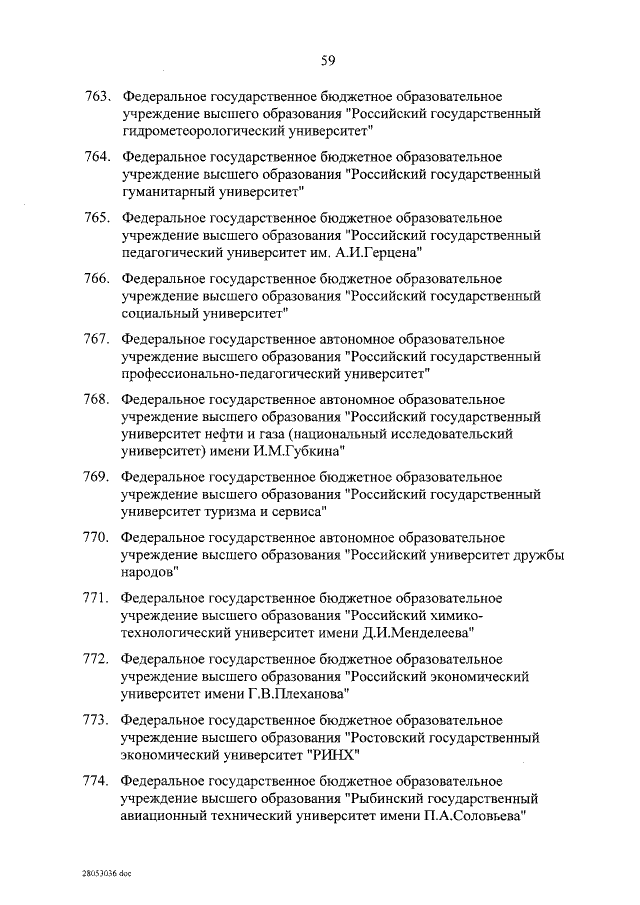 59

763. Федеральное государственное бюджетное образовательное учреждение высшего образования "Российский государственный гидрометеорологический университет"

764. Федеральное государственное бюджетное образовательное учреждение высшего образования "Российский государственный гуманитарный университет"

765. Федеральное государственное бюджетное образовательное учреждение высшего образования "Российский государственный педагогический университет им. А.И.Герцена"

766. Федеральное государственное бюджетное образовательное учреждение высшего образования "Российский государственный социальный университет"

767. Федеральное государственное автономное образовательное учреждение высшего образования "Российский государственный профессионально-педагогический университет"

768. Федеральное государственное автономное образовательное учреждение высшего образования "Российский государственный университет нефти и газа (национальный исследовательский университет) имени И.М.Губкина"

769. Федеральное государственное бюджетное образовательное учреждение высшего образования "Российский государственный университет туризма и сервиса"

770. Федеральное государственное автономное образовательное учреждение высшего образования "Российский университет дружбы народов"

771. Федеральное государственное бюджетное образовательное учреждение высшего образования "Российский химико-технологический университет имени Д.И.Менделеева"

772. Федеральное государственное бюджетное образовательное учреждение высшего образования "Российский экономический университет имени Г.В.Плеханова"

773. Федеральное государственное бюджетное образовательное учреждение высшего образования "Ростовский государственный экономический университет "РИНХ"

774. Федеральное государственное бюджетное образовательное учреждение высшего образования "Рыбинский государственный авиационный технический университет имени П.А.Соловьева"

28053036.doc